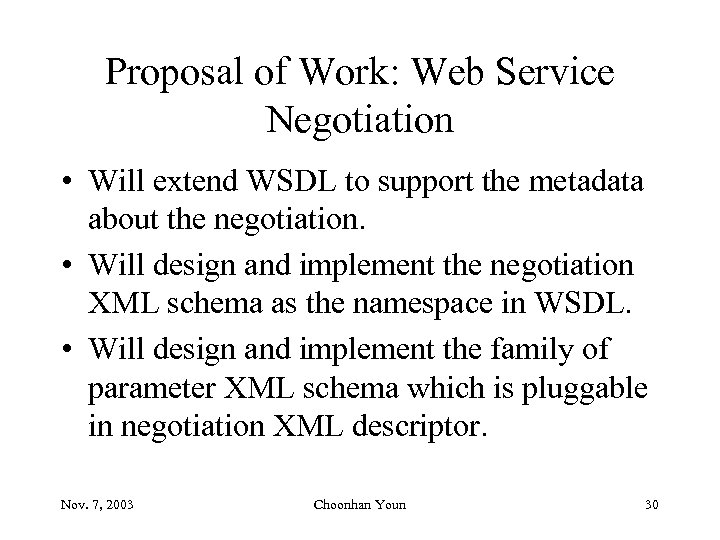 Proposal of Work: Web Service Negotiation

• Will extend WSDL to support the metadata about the negotiation.

• Will design and implement the negotiation XML schema as the namespace in WSDL.

• Will design and implement the family of parameter XML schema which is pluggable in negotiation XML descriptor.

Nov. 7, 2003

Choonhan Youn

30